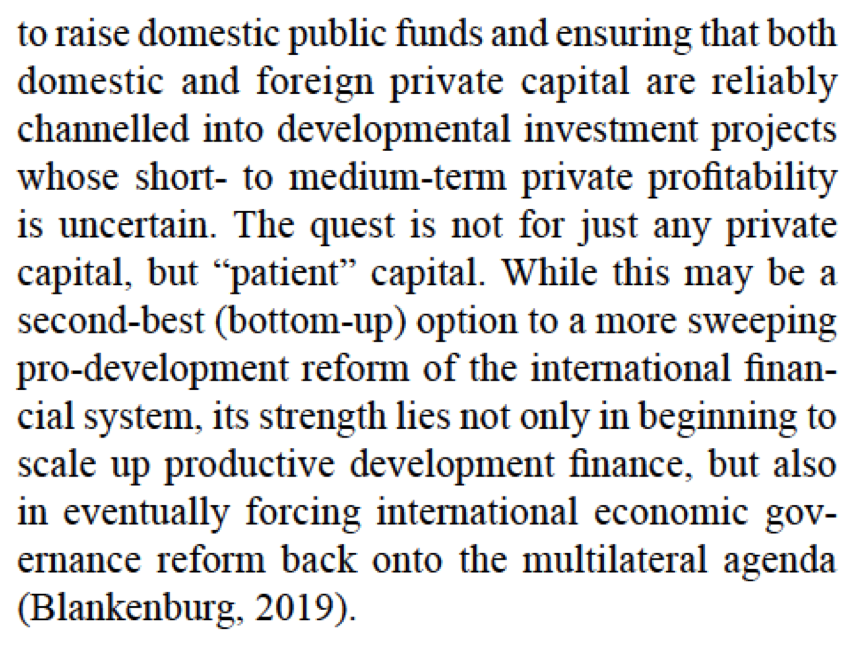 to raise domestic public funds and ensuring that both domestic and foreign private capital are reliably channelled into developmental investment projects whose short- to medium-term private profitability is uncertain. The quest is not for just any private capital, but “patient” capital. While this may be a second-best (bottom-up) option to a more sweeping pro-development reform of the international financial system, its strength lies not only in beginning to scale up productive development finance, but also in eventually forcing international economic governance reform back onto the multilateral agenda (Blankenburg, 2019).